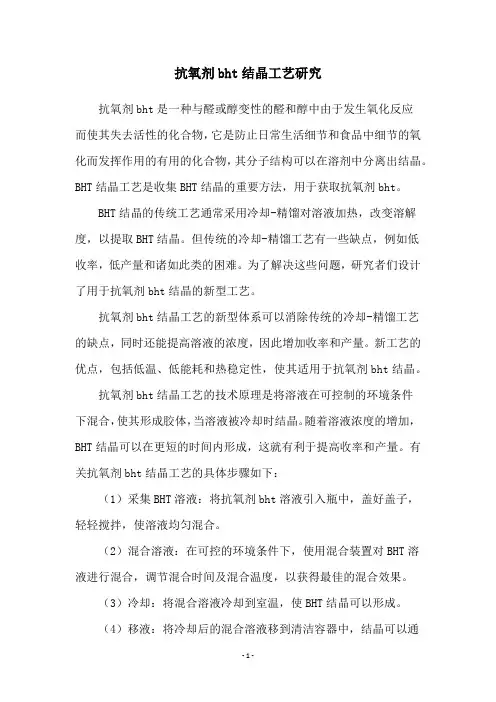 抗氧剂bht结晶工艺研究

抗氧剂bht是一种与醛或醇变性的醛和醇中由于发生氧化反应而使其失去活性的化合物，它是防止日常生活细节和食品中细节的氧化而发挥作用的有用的化合物，其分子结构可以在溶剂中分离出结晶。BHT结晶工艺是收集BHT结晶的重要方法，用于获取抗氧剂bht。

BHT结晶的传统工艺通常采用冷却-精馏对溶液加热，改变溶解度，以提取BHT结晶。但传统的冷却-精馏工艺有一些缺点，例如低收率，低产量和诸如此类的困难。为了解决这些问题，研究者们设计了用于抗氧剂bht结晶的新型工艺。

抗氧剂bht结晶工艺的新型体系可以消除传统的冷却-精馏工艺的缺点，同时还能提高溶液的浓度，因此增加收率和产量。新工艺的优点，包括低温、低能耗和热稳定性，使其适用于抗氧剂bht结晶。

抗氧剂bht结晶工艺的技术原理是将溶液在可控制的环境条件下混合，使其形成胶体，当溶液被冷却时结晶。随着溶液浓度的增加，BHT结晶可以在更短的时间内形成，这就有利于提高收率和产量。有关抗氧剂bht结晶工艺的具体步骤如下：

（1）采集BHT溶液：将抗氧剂bht溶液引入瓶中，盖好盖子，轻轻搅拌，使溶液均匀混合。

（2）混合溶液：在可控的环境条件下，使用混合装置对BHT溶液进行混合，调节混合时间及混合温度，以获得最佳的混合效果。

（3）冷却：将混合溶液冷却到室温，使BHT结晶可以形成。

（4）移液：将冷却后的混合溶液移到清洁容器中，结晶可以通

-1-